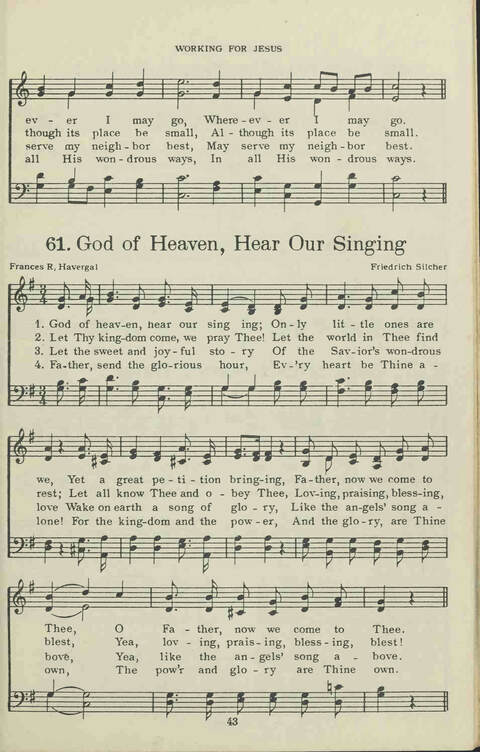 WORKING FOR JESUS

ev - er I may go, Where - ev - er I may go.
though its place be small, Al - though its place be small.
serve my neigh - bor best, May serve my neigh - bor best.
all His won - drous ways, In all His won - drous ways.

61. God of Heaven, Hear Our Singing

Frances R, Havergal

Friedrich Silcher

1. God of heav-en, hear our sing ing; On - ly lit - tle ones are
2. Let Thy king-dom come, we pray Thee! Let the world in Thee find
3. Let the sweet and joy - ful sto - ry Of the Sav-ior's won-drous
4. Fa-ther, send the glo-rious hour, Ev-'ry heart be Thine a -

we, Yet a great pe - ti - tion bring-ing, Fa-ther, now we come to
rest; Let all know Thee and o - bey Thee, Lov-ing, praising, bless-ing,
love Wake on earth a song of glo - ry, Like the an-gels' song a -
lone! For the king-dom and the pow - er, And the glo-ry, are Thine

Thee, O Fa - ther, now we come to Thee.
blest, Yea, lov - ing, prais - ing, bless - ing, blest!
bove, Yea, like the an - gels' song a - bove.
own, The pow'r and glo - ry are Thine own.

43